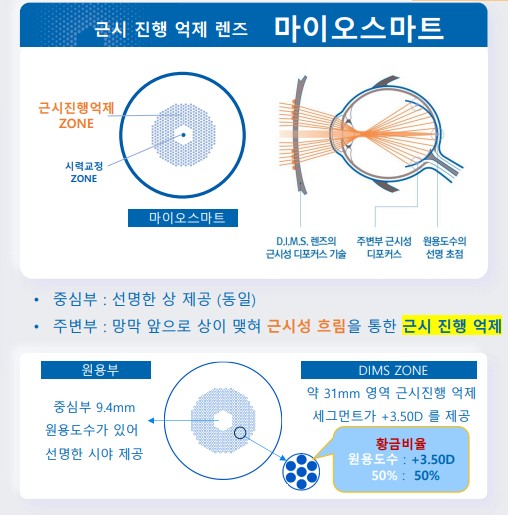 근시 진행 억제 렌즈 마이오스마트

근시진행억제 ZONE

시력교정 ZONE

마이오스마트

D.I.M.S. 렌즈의 근시성 디포커스 기술

주변부 근시성 디포커스

원용도수의 선명 초점

• 중심부 : 선명한 상 제공 (동일)

• 주변부 : 망막 앞으로 상이 맺혀 근시성 흐림을 통한 근시 진행 억제

원용부

중심부 9.4mm 원용도수가 있어 선명한 시야 제공

DIMS ZONE

약 31mm 영역 근시진행 억제 세그먼트가 +3.50D 를 제공

황금비율
원용도수 : +3.50D
50% : 50%